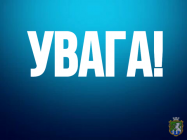 УВАГА!